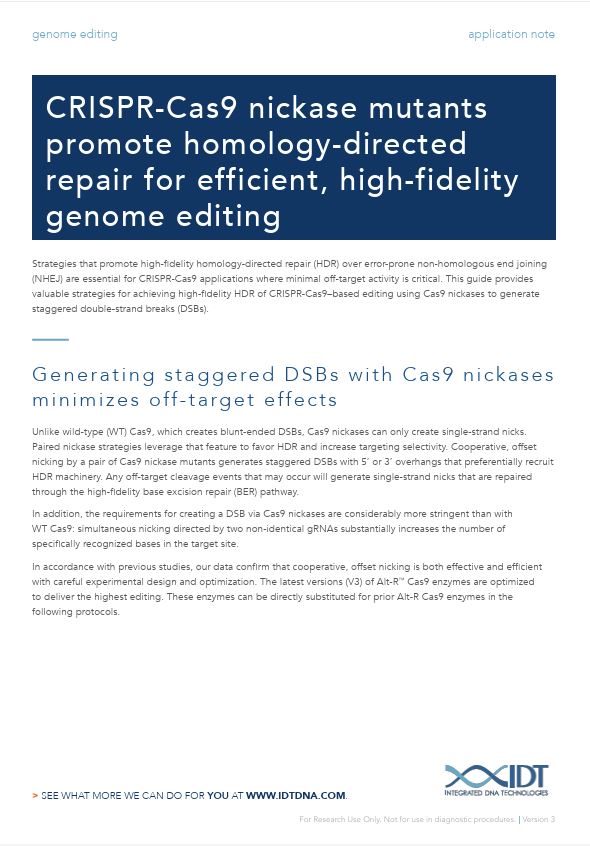 genome editing

application note

CRISPR-Cas9 nickase mutants promote homology-directed repair for efficient, high-fidelity genome editing

Strategies that promote high-fidelity homology-directed repair (HDR) over error-prone non-homologous end joining (NHEJ) are essential for CRISPR-Cas9 applications where minimal off-target activity is critical. This guide provides valuable strategies for achieving high-fidelity HDR of CRISPR-Cas9–based editing using Cas9 nickases to generate staggered double-strand breaks (DSBs).

Generating staggered DSBs with Cas9 nickases minimizes off-target effects

Unlike wild-type (WT) Cas9, which creates blunt-ended DSBs, Cas9 nickases can only create single-strand nicks. Paired nickase strategies leverage that feature to favor HDR and increase targeting selectivity. Cooperative, offset nicking by a pair of Cas9 nickase mutants generates staggered DSBs with 5′ or 3′ overhangs that preferentially recruit HDR machinery. Any off-target cleavage events that may occur will generate single-strand nicks that are repaired through the high-fidelity base excision repair (BER) pathway.

In addition, the requirements for creating a DSB via Cas9 nickases are considerably more stringent than with WT Cas9: simultaneous nicking directed by two non-identical gRNAs substantially increases the number of specifically recognized bases in the target site.

In accordance with previous studies, our data confirm that cooperative, offset nicking is both effective and efficient with careful experimental design and optimization. The latest versions (V3) of Alt-R™ Cas9 enzymes are optimized to deliver the highest editing. These enzymes can be directly substituted for prior Alt-R Cas9 enzymes in the following protocols.

> SEE WHAT MORE WE CAN DO FOR YOU AT WWW.IDTDNA.COM.

IDT
INTEGRATED DNA TECHNOLOGIES

For Research Use Only. Not for use in diagnostic procedures. | Version 3